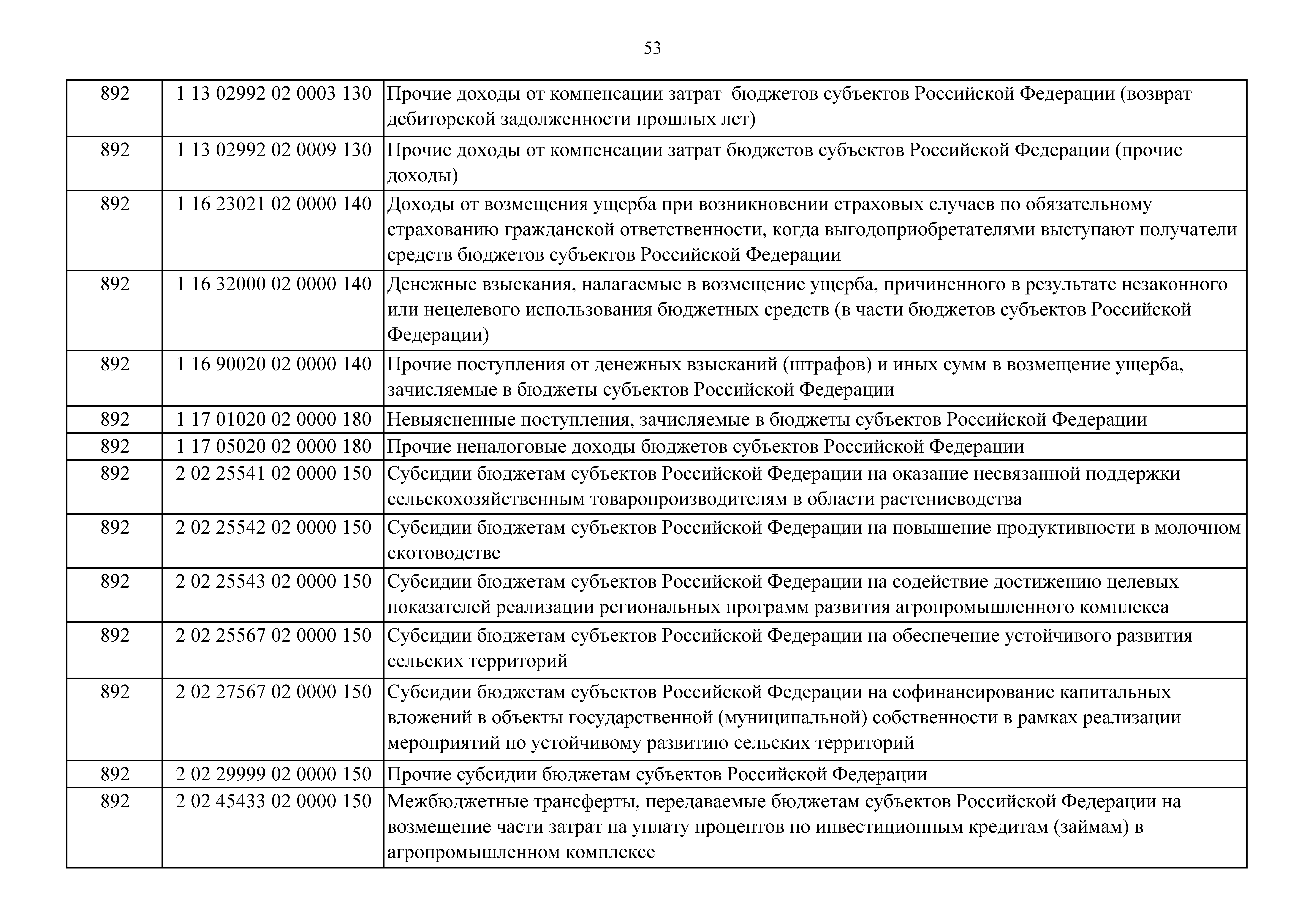 53

| | | |
|---|---|---|
| 892 | 1 13 02992 02 0003 130 | Прочие доходы от компенсации затрат  бюджетов субъектов Российской Федерации (возврат дебиторской задолженности прошлых лет) |
| 892 | 1 13 02992 02 0009 130 | Прочие доходы от компенсации затрат бюджетов субъектов Российской Федерации (прочие доходы) |
| 892 | 1 16 23021 02 0000 140 | Доходы от возмещения ущерба при возникновении страховых случаев по обязательному страхованию гражданской ответственности, когда выгодоприобретателями выступают получатели средств бюджетов субъектов Российской Федерации |
| 892 | 1 16 32000 02 0000 140 | Денежные взыскания, налагаемые в возмещение ущерба, причиненного в результате незаконного или нецелевого использования бюджетных средств (в части бюджетов субъектов Российской Федерации) |
| 892 | 1 16 90020 02 0000 140 | Прочие поступления от денежных взысканий (штрафов) и иных сумм в возмещение ущерба, зачисляемые в бюджеты субъектов Российской Федерации |
| 892 | 1 17 01020 02 0000 180 | Невыясненные поступления, зачисляемые в бюджеты субъектов Российской Федерации |
| 892 | 1 17 05020 02 0000 180 | Прочие неналоговые доходы бюджетов субъектов Российской Федерации |
| 892 | 2 02 25541 02 0000 150 | Субсидии бюджетам субъектов Российской Федерации на оказание несвязанной поддержки сельскохозяйственным товаропроизводителям в области растениеводства |
| 892 | 2 02 25542 02 0000 150 | Субсидии бюджетам субъектов Российской Федерации на повышение продуктивности в молочном скотоводстве |
| 892 | 2 02 25543 02 0000 150 | Субсидии бюджетам субъектов Российской Федерации на содействие достижению целевых показателей реализации региональных программ развития агропромышленного комплекса |
| 892 | 2 02 25567 02 0000 150 | Субсидии бюджетам субъектов Российской Федерации на обеспечение устойчивого развития сельских территорий |
| 892 | 2 02 27567 02 0000 150 | Субсидии бюджетам субъектов Российской Федерации на софинансирование капитальных вложений в объекты государственной (муниципальной) собственности в рамках реализации мероприятий по устойчивому развитию сельских территорий |
| 892 | 2 02 29999 02 0000 150 | Прочие субсидии бюджетам субъектов Российской Федерации |
| 892 | 2 02 45433 02 0000 150 | Межбюджетные трансферты, передаваемые бюджетам субъектов Российской Федерации на возмещение части затрат на уплату процентов по инвестиционным кредитам (займам) в агропромышленном комплексе |